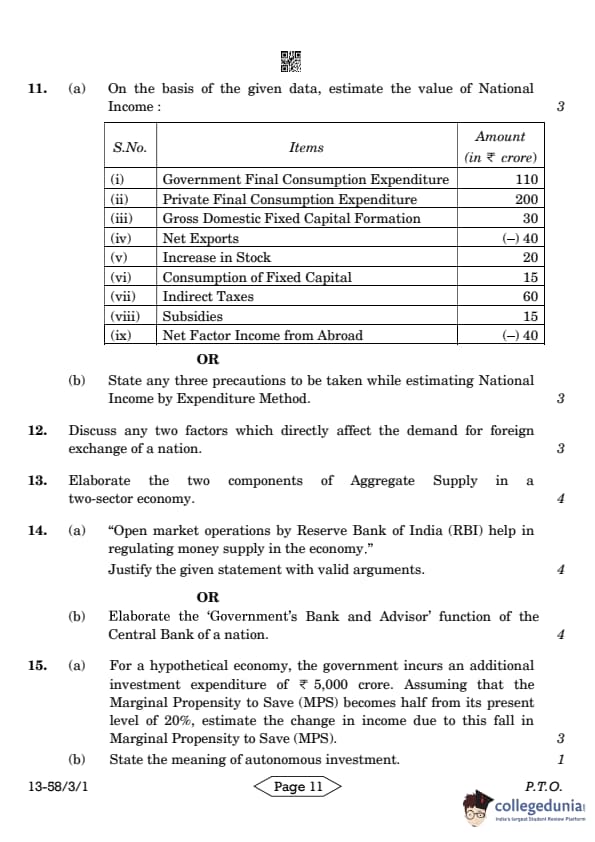 11. (a) On the basis of the given data, estimate the value of National Income : 3

| S.No. | Items | Amount (in ₹ crore) |
|---|---|---|
| (i) | Government Final Consumption Expenditure | 110 |
| (ii) | Private Final Consumption Expenditure | 200 |
| (iii) | Gross Domestic Fixed Capital Formation | 30 |
| (iv) | Net Exports | (–) 40 |
| (v) | Increase in Stock | 20 |
| (vi) | Consumption of Fixed Capital | 15 |
| (vii) | Indirect Taxes | 60 |
| (viii) | Subsidies | 15 |
| (ix) | Net Factor Income from Abroad | (–) 40 |

OR

(b) State any three precautions to be taken while estimating National Income by Expenditure Method. 3

12. Discuss any two factors which directly affect the demand for foreign exchange of a nation. 3

13. Elaborate the two components of Aggregate Supply in a two-sector economy. 4

14. (a) "Open market operations by Reserve Bank of India (RBI) help in regulating money supply in the economy."
Justify the given statement with valid arguments. 4

OR

(b) Elaborate the 'Government's Bank and Advisor' function of the Central Bank of a nation. 4

15. (a) For a hypothetical economy, the government incurs an additional investment expenditure of ₹ 5,000 crore. Assuming that the Marginal Propensity to Save (MPS) becomes half from its present level of 20%, estimate the change in income due to this fall in Marginal Propensity to Save (MPS). 3

(b) State the meaning of autonomous investment. 1

13-58/3/1 Page 11 P.T.O.

collegedunia
India's largest Student Review Platform